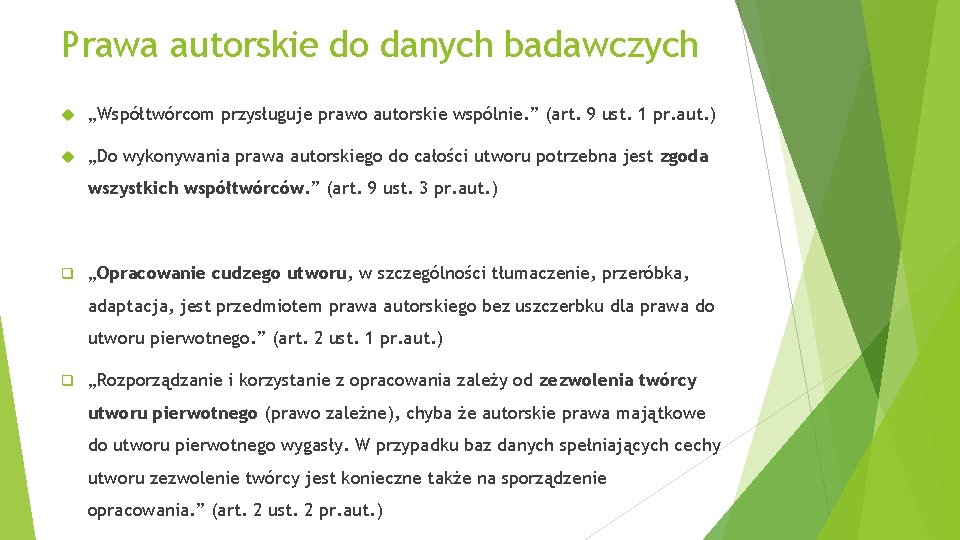 Prawa autorskie do danych badawczych

„Współtwórcom przysługuje prawo autorskie wspólnie.” (art. 9 ust. 1 pr.aut.)

„Do wykonywania prawa autorskiego do całości utworu potrzebna jest zgoda wszystkich współtwórców.” (art. 9 ust. 3 pr.aut.)

„Opracowanie cudzego utworu, w szczególności tłumaczenie, przeróbka, adaptacja, jest przedmiotem prawa autorskiego bez uszczerbku dla prawa do utworu pierwotnego.” (art. 2 ust. 1 pr.aut.)

„Rozporządzanie i korzystanie z opracowania zależy od zezwolenia twórcy utworu pierwotnego (prawo zależne), chyba że autorskie prawa majątkowe do utworu pierwotnego wygasły. W przypadku baz danych spełniających cechy utworu zezwolenie twórcy jest konieczne także na sporządzenie opracowania.” (art. 2 ust. 2 pr.aut.)